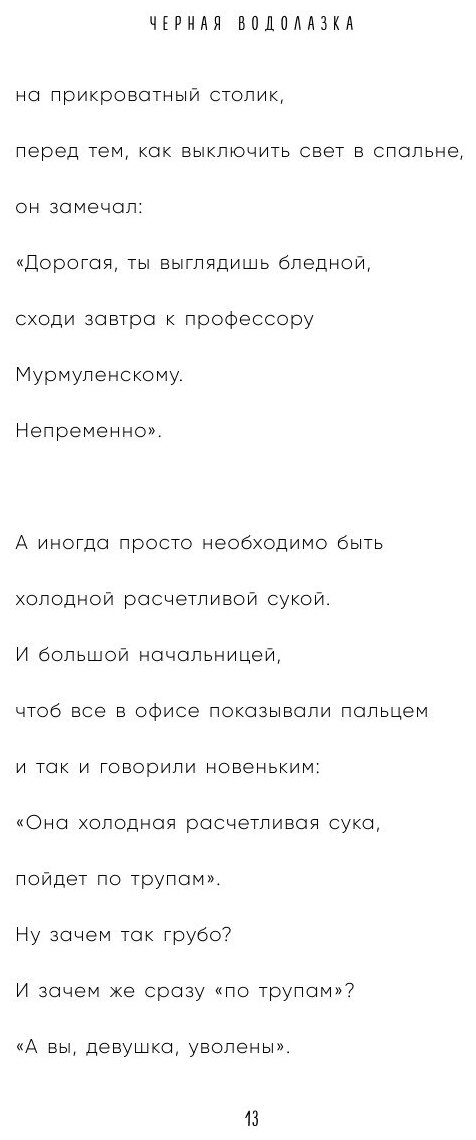 ЧЕРНАЯ ВОДОЛАЗКА

на прикроватный столик,

перед тем, как выключить свет в спальне,

он замечал:

«Дорогая, ты выглядишь бледной,

сходи завтра к профессору

Мурмуленскому.

Непременно».

А иногда просто необходимо быть

холодной расчетливой сукой.

И большой начальницей,

чтоб все в офисе показывали пальцем

и так и говорили новеньким:

«Она холодная расчетливая сука,

пойдет по трупам».

Ну зачем так грубо?

И зачем же сразу «по трупам»?

«А вы, девушка, уволены».

13